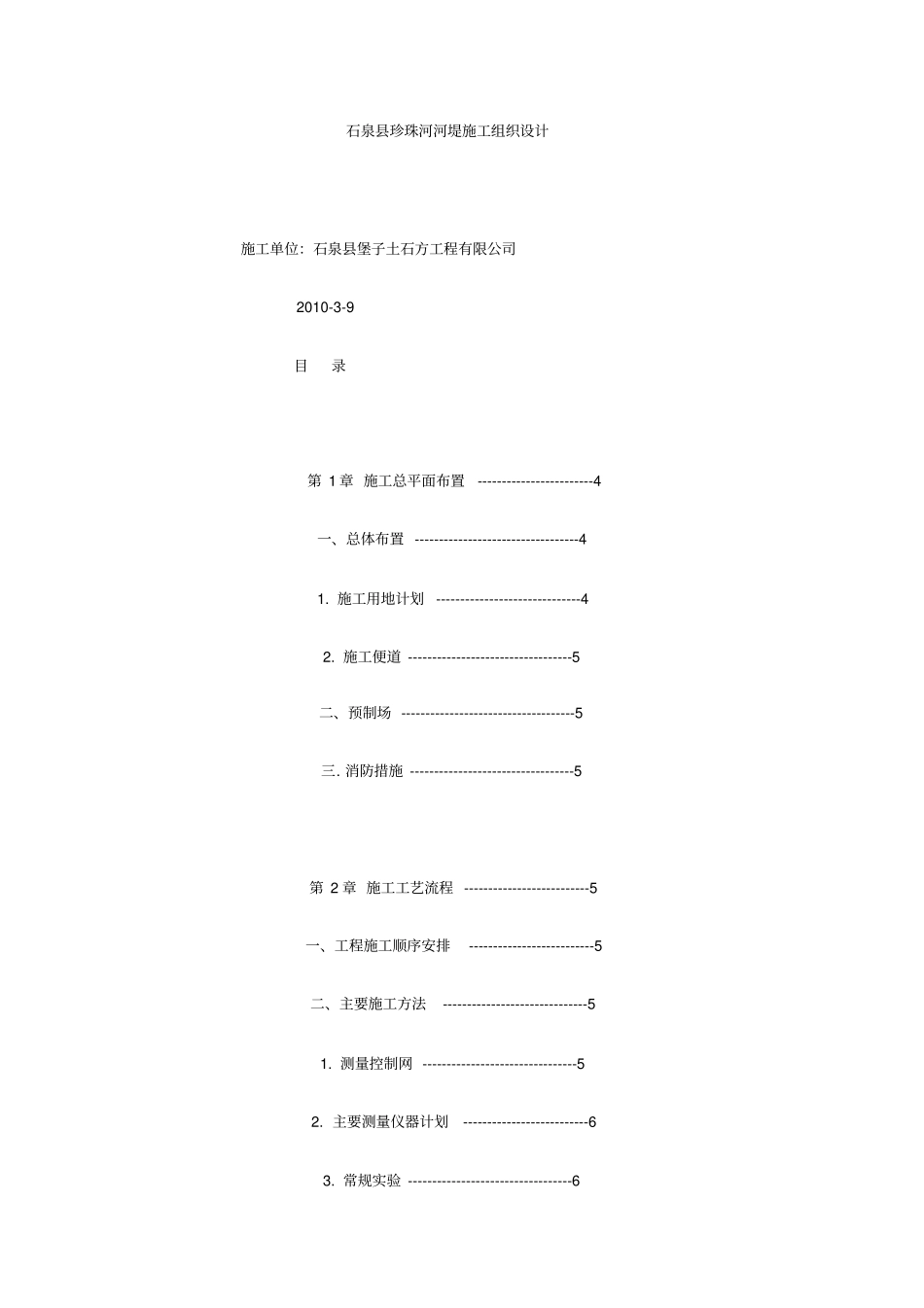 石泉县珍珠河河堤施工组织设计

施工单位：石泉县堡子土石方工程有限公司

2010-3-9

目　录

第 1 章　施工总平面布置 ------------------------4

一、总体布置 ----------------------------------4

1. 施工用地计划 ------------------------------4

2. 施工便道 ----------------------------------5

二、预制场 ------------------------------------5

三. 消防措施 ----------------------------------5

第 2 章　施工工艺流程 --------------------------5

一、工程施工顺序安排 --------------------------5

二、主要施工方法 ------------------------------5

1. 测量控制网 --------------------------------5

2. 主要测量仪器计划 --------------------------6

3. 常规实验 ----------------------------------6